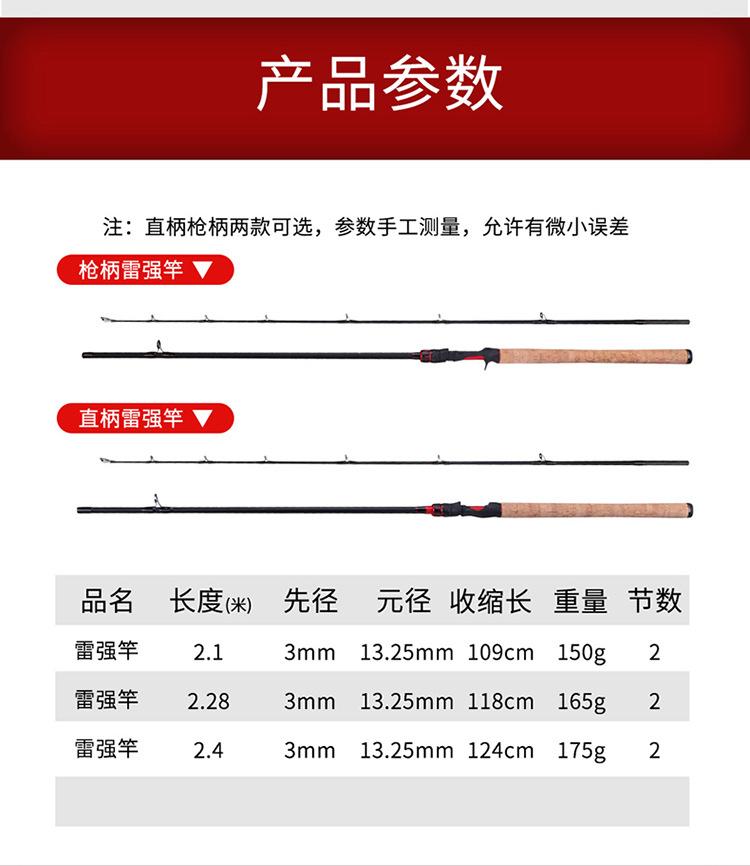 产品参数

注：直柄枪柄两款可选，参数手工测量，允许有微小误差

枪柄雷强竿 ▼

直柄雷强竿 ▼

| 品名 | 长度(米) | 先径 | 元径 | 收缩长 | 重量 | 节数 |
|---|---|---|---|---|---|---|
| 雷强竿 | 2.1 | 3mm | 13.25mm | 109cm | 150g | 2 |
| 雷强竿 | 2.28 | 3mm | 13.25mm | 118cm | 165g | 2 |
| 雷强竿 | 2.4 | 3mm | 13.25mm | 124cm | 175g | 2 |